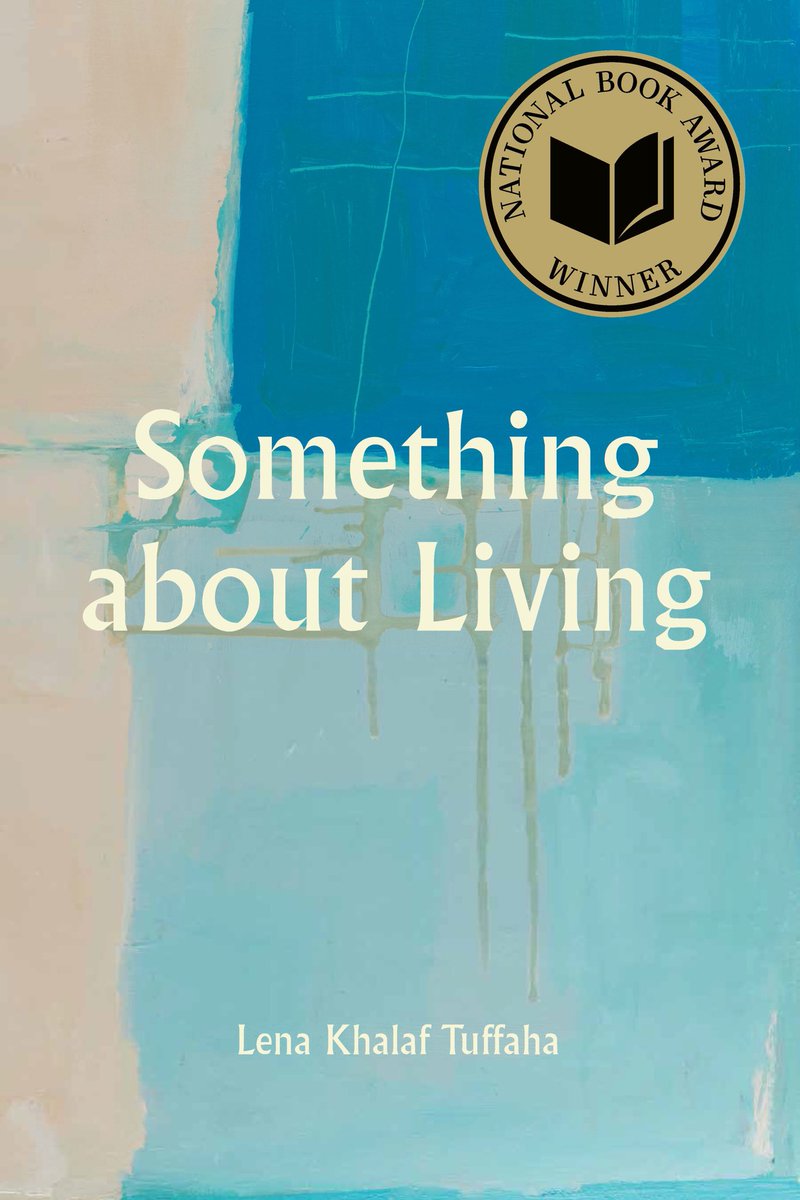 NATIONAL BOOK AWARD
WINNER

Something about Living

Lena Khalaf Tuffaha